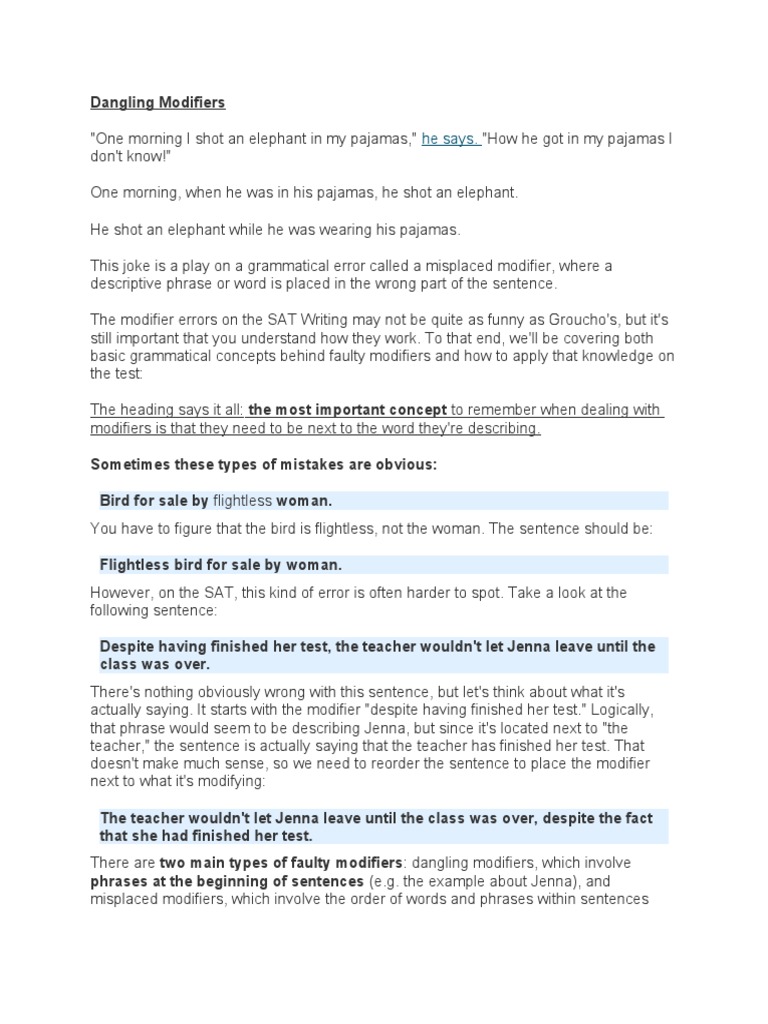 Dangling Modifiers

"One morning I shot an elephant in my pajamas," he says. "How he got in my pajamas I don't know!"

One morning, when he was in his pajamas, he shot an elephant.

He shot an elephant while he was wearing his pajamas.

This joke is a play on a grammatical error called a misplaced modifier, where a descriptive phrase or word is placed in the wrong part of the sentence.

The modifier errors on the SAT Writing may not be quite as funny as Groucho's, but it's still important that you understand how they work. To that end, we'll be covering both basic grammatical concepts behind faulty modifiers and how to apply that knowledge on the test:

The heading says it all: the most important concept to remember when dealing with modifiers is that they need to be next to the word they're describing.

Sometimes these types of mistakes are obvious:

Bird for sale by flightless woman.

You have to figure that the bird is flightless, not the woman. The sentence should be:

Flightless bird for sale by woman.

However, on the SAT, this kind of error is often harder to spot. Take a look at the following sentence:

Despite having finished her test, the teacher wouldn't let Jenna leave until the class was over.

There's nothing obviously wrong with this sentence, but let's think about what it's actually saying. It starts with the modifier "despite having finished her test." Logically, that phrase would seem to be describing Jenna, but since it's located next to "the teacher," the sentence is actually saying that the teacher has finished her test. That doesn't make much sense, so we need to reorder the sentence to place the modifier next to what it's modifying:

The teacher wouldn't let Jenna leave until the class was over, despite the fact that she had finished her test.

There are two main types of faulty modifiers: dangling modifiers, which involve phrases at the beginning of sentences (e.g. the example about Jenna), and misplaced modifiers, which involve the order of words and phrases within sentences